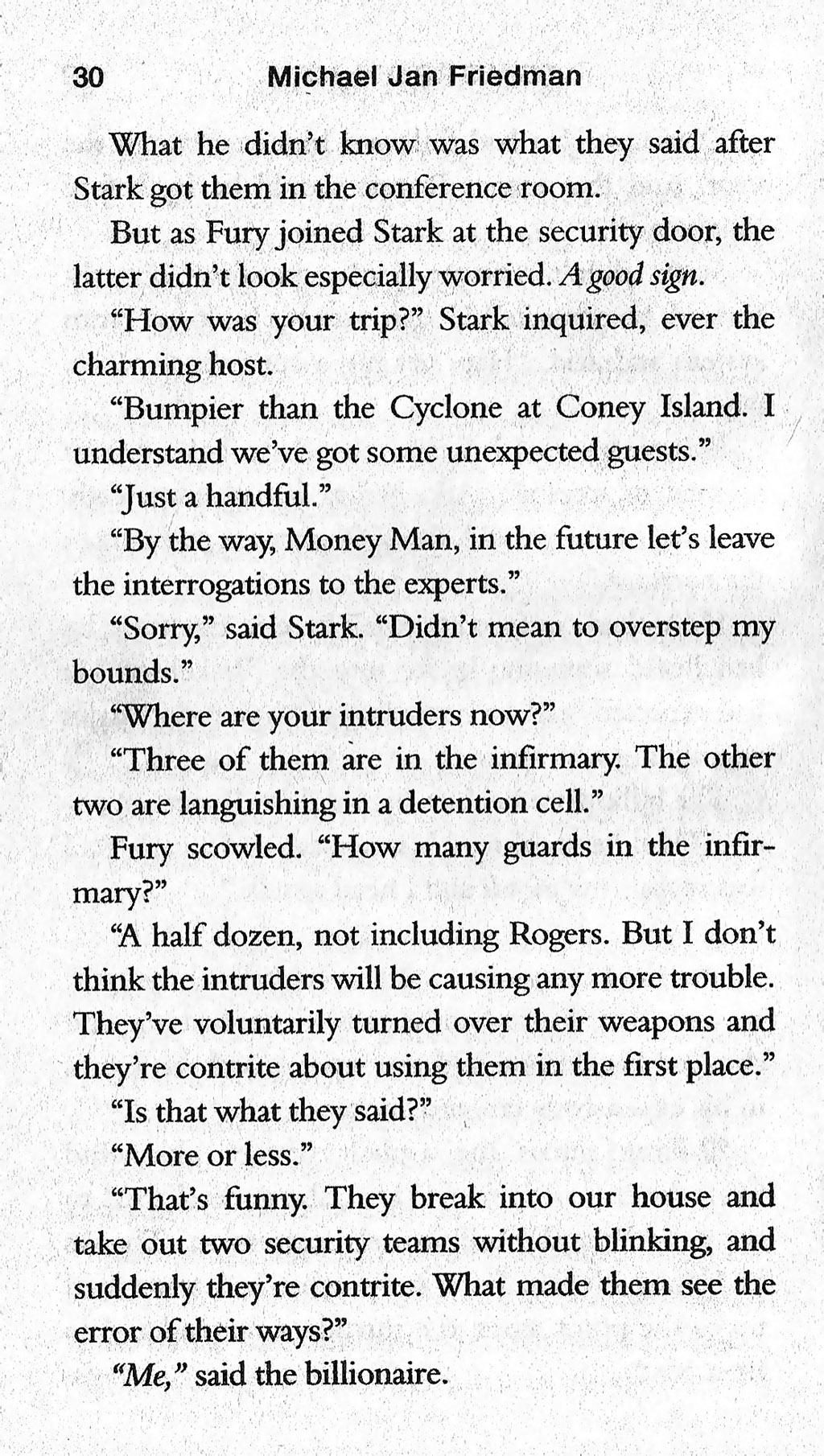 30 Michael Jan Friedman

What he didn't know was what they said after Stark got them in the conference room.

But as Fury joined Stark at the security door, the latter didn't look especially worried. A good sign.

"How was your trip?" Stark inquired, ever the charming host.

"Bumpier than the Cyclone at Coney Island. I understand we've got some unexpected guests."

"Just a handful."

"By the way, Money Man, in the future let's leave the interrogations to the experts."

"Sorry," said Stark. "Didn't mean to overstep my bounds."

"Where are your intruders now?"

"Three of them are in the infirmary. The other two are languishing in a detention cell."

Fury scowled. "How many guards in the infirmary?"

"A half dozen, not including Rogers. But I don't think the intruders will be causing any more trouble. They've voluntarily turned over their weapons and they're contrite about using them in the first place."

"Is that what they said?"

"More or less."

"That's funny. They break into our house and take out two security teams without blinking, and suddenly they're contrite. What made them see the error of their ways?"

"Me," said the billionaire.